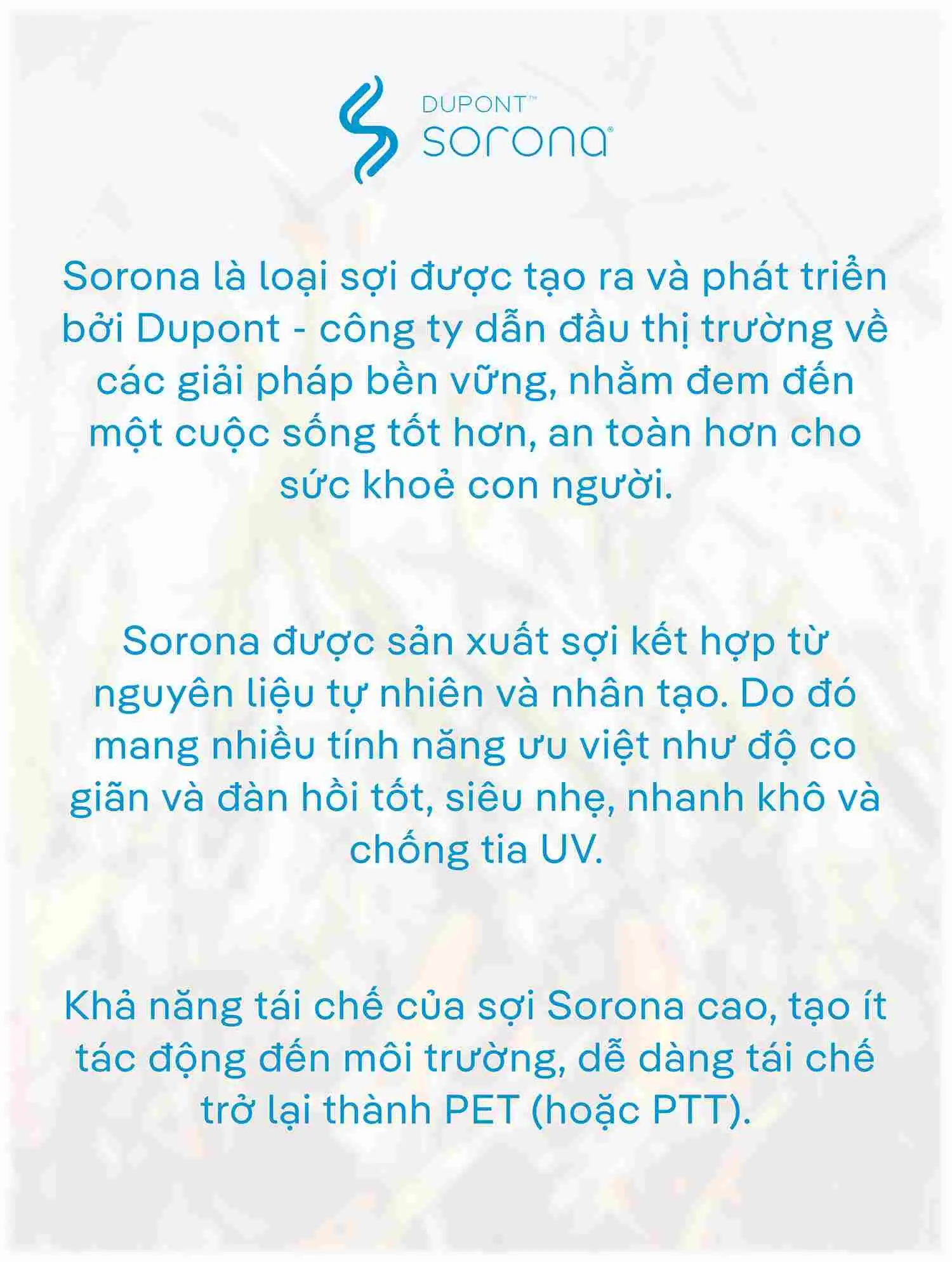 DUPONT™
sorona®

Sorona là loại sợi được tạo ra và phát triển bởi Dupont - công ty dẫn đầu thị trường về các giải pháp bền vững, nhằm đem đến một cuộc sống tốt hơn, an toàn hơn cho sức khoẻ con người.

Sorona được sản xuất sợi kết hợp từ nguyên liệu tự nhiên và nhân tạo. Do đó mang nhiều tính năng ưu việt như độ co giãn và đàn hồi tốt, siêu nhẹ, nhanh khô và chống tia UV.

Khả năng tái chế của sợi Sorona cao, tạo ít tác động đến môi trường, dễ dàng tái chế trở lại thành PET (hoặc PTT).